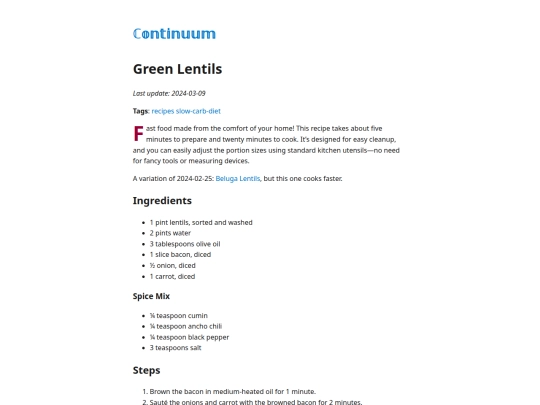 Continuum

Green Lentils

Last update: 2024-03-09

Tags: recipes slow-carb-diet

Fast food made from the comfort of your home! This recipe takes about five minutes to prepare and twenty minutes to cook. It's designed for easy cleanup, and you can easily adjust the portion sizes using standard kitchen utensils—no need for fancy tools or measuring devices.

A variation of 2024-02-25: Beluga Lentils, but this one cooks faster.

Ingredients

- 1 pint lentils, sorted and washed
- 2 pints water
- 3 tablespoons olive oil
- 1 slice bacon, diced
- ½ onion, diced
- 1 carrot, diced

Spice Mix

- ¼ teaspoon cumin
- ¼ teaspoon ancho chili
- ¼ teaspoon black pepper
- 3 teaspoons salt

Steps

1. Brown the bacon in medium-heated oil for 1 minute.
2. Sauté the onions and carrot with the browned bacon for 2 minutes.